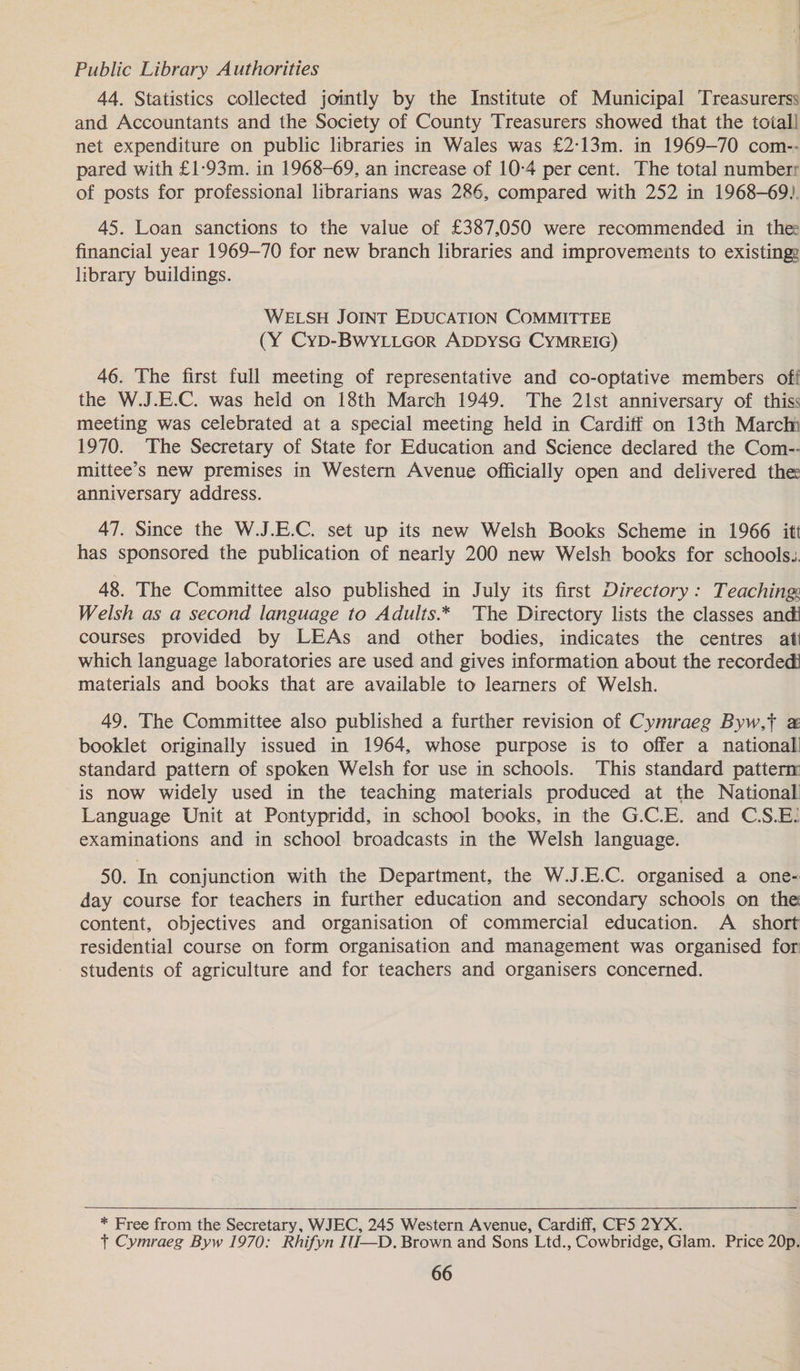 Public Library Authorities

44. Statistics collected jointly by the Institute of Municipal Treasurers and Accountants and the Society of County Treasurers showed that the total net expenditure on public libraries in Wales was £2·13m. in 1969–70 compared with £1·93m. in 1968–69, an increase of 10·4 per cent. The total number of posts for professional librarians was 286, compared with 252 in 1968–69.

45. Loan sanctions to the value of £387,050 were recommended in the financial year 1969–70 for new branch libraries and improvements to existing library buildings.

WELSH JOINT EDUCATION COMMITTEE
(Y CYD-BWYLLGOR ADDYSG CYMREIG)

46. The first full meeting of representative and co-optative members of the W.J.E.C. was held on 18th March 1949. The 21st anniversary of this meeting was celebrated at a special meeting held in Cardiff on 13th March 1970. The Secretary of State for Education and Science declared the Committee's new premises in Western Avenue officially open and delivered the anniversary address.

47. Since the W.J.E.C. set up its new Welsh Books Scheme in 1966 it has sponsored the publication of nearly 200 new Welsh books for schools.

48. The Committee also published in July its first Directory: Teaching Welsh as a second language to Adults.* The Directory lists the classes and courses provided by LEAs and other bodies, indicates the centres at which language laboratories are used and gives information about the recorded materials and books that are available to learners of Welsh.

49. The Committee also published a further revision of Cymraeg Byw,† a booklet originally issued in 1964, whose purpose is to offer a national standard pattern of spoken Welsh for use in schools. This standard pattern is now widely used in the teaching materials produced at the National Language Unit at Pontypridd, in school books, in the G.C.E. and C.S.E. examinations and in school broadcasts in the Welsh language.

50. In conjunction with the Department, the W.J.E.C. organised a one-day course for teachers in further education and secondary schools on the content, objectives and organisation of commercial education. A short residential course on form organisation and management was organised for students of agriculture and for teachers and organisers concerned.

* Free from the Secretary, WJEC, 245 Western Avenue, Cardiff, CF5 2YX.
† Cymraeg Byw 1970: Rhifyn III—D. Brown and Sons Ltd., Cowbridge, Glam. Price 20p.

66